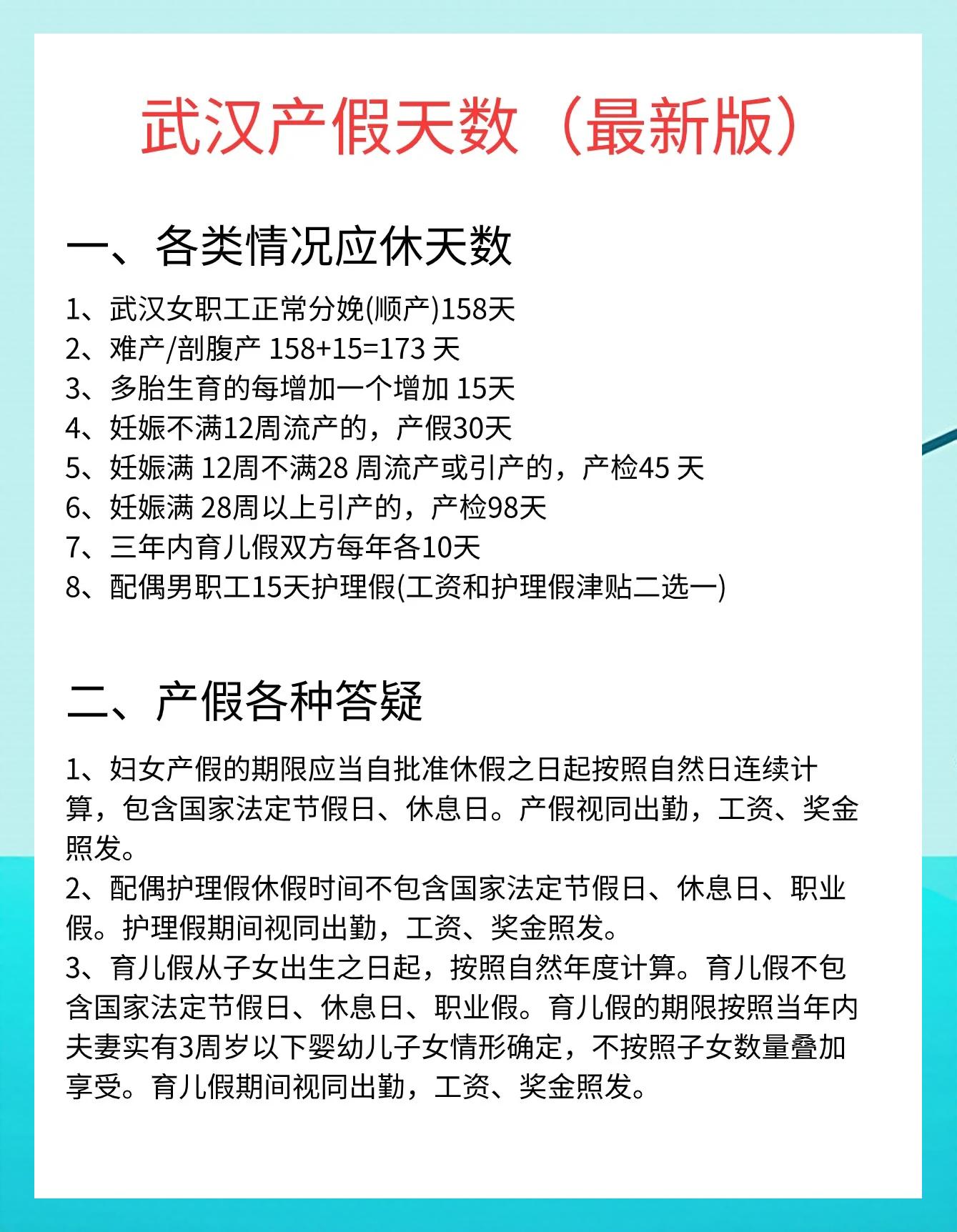 武汉产假天数（最新版）

一、各类情况应休天数

1、武汉女职工正常分娩(顺产)158天
2、难产/剖腹产 158+15=173 天
3、多胎生育的每增加一个增加 15天
4、妊娠不满12周流产的，产假30天
5、妊娠满 12周不满28 周流产或引产的，产检45 天
6、妊娠满 28周以上引产的，产检98天
7、三年内育儿假双方每年各10天
8、配偶男职工15天护理假(工资和护理假津贴二选一)

二、产假各种答疑

1、妇女产假的期限应当自批准休假之日起按照自然日连续计算，包含国家法定节假日、休息日。产假视同出勤，工资、奖金照发。
2、配偶护理假休假时间不包含国家法定节假日、休息日、职业假。护理假期间视同出勤，工资、奖金照发。
3、育儿假从子女出生之日起，按照自然年度计算。育儿假不包含国家法定节假日、休息日、职业假。育儿假的期限按照当年内夫妻实有3周岁以下婴幼儿子女情形确定，不按照子女数量叠加享受。育儿假期间视同出勤，工资、奖金照发。